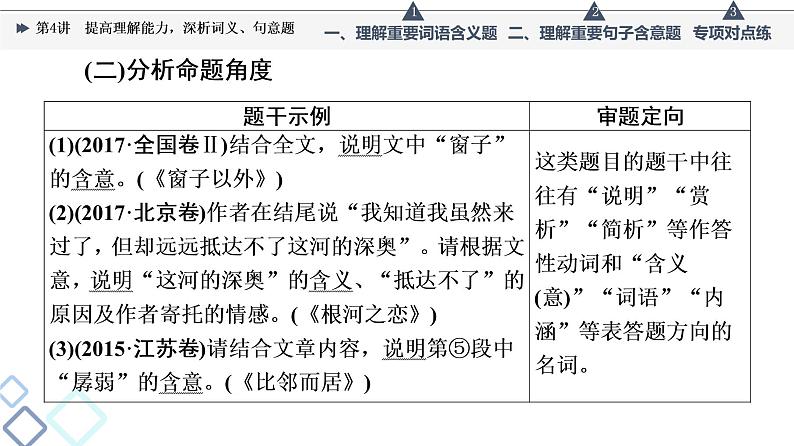 第4讲 提高理解能力，深析词义、句意题

1 一、理解重要词语含义题 2 二、理解重要句子含意题 3 专项对点练

(二)分析命题角度

| 题干示例 | 审题定向 |
|---|---|
| (1)(2017·全国卷Ⅱ)结合全文，说明文中“窗子”的含意。(《窗子以外》) (2)(2017·北京卷)作者在结尾说“我知道我虽然来过了，但却远远抵达不了这河的深奥”。请根据文意，说明“这河的深奥”的含义、“抵达不了”的原因及作者寄托的情感。(《根河之恋》) (3)(2015·江苏卷)请结合文章内容，说明第⑤段中“孱弱”的含意。(《比邻而居》) | 这类题目的题干中往往有“说明”“赏析”“简析”等作答性动词和“含义(意)”“词语”“内涵”等表答题方向的名词。 |